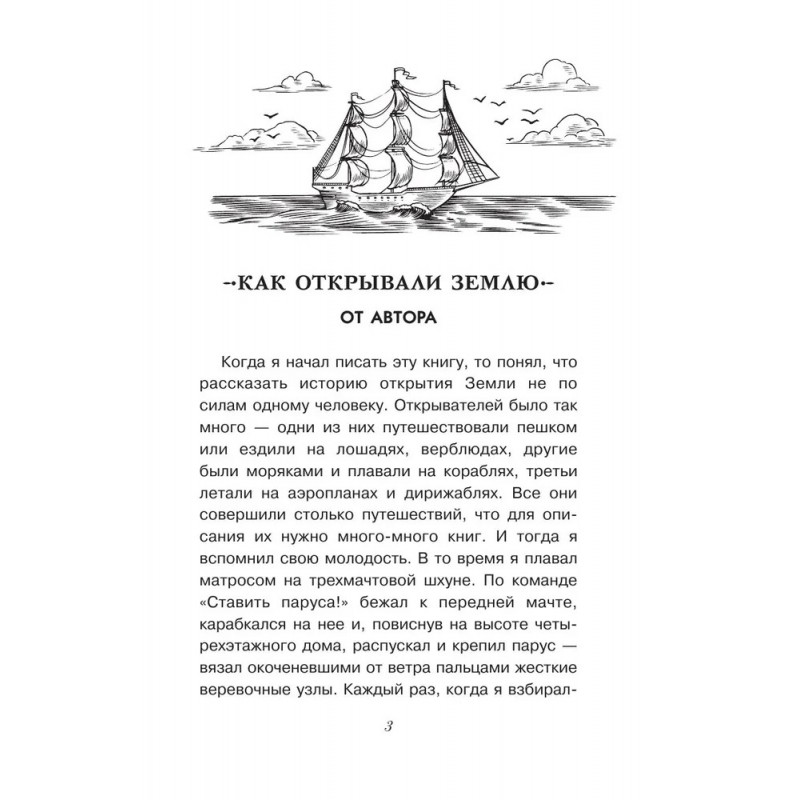 КАК ОТКРЫВАЛИ ЗЕМЛЮ
ОТ АВТОРА

Когда я начал писать эту книгу, то понял, что рассказать историю открытия Земли не по силам одному человеку. Открывателей было так много — одни из них путешествовали пешком или ездили на лошадях, верблюдах, другие были моряками и плавали на кораблях, третьи летали на аэропланах и дирижаблях. Все они совершили столько путешествий, что для описания их нужно много-много книг. И тогда я вспомнил свою молодость. В то время я плавал матросом на трехмачтовой шхуне. По команде «Ставить паруса!» бежал к передней мачте, карабкался на нее и, повиснув на высоте четырехэтажного дома, распускал и крепил парус — вязал окоченевшими от ветра пальцами жесткие веревочные узлы. Каждый раз, когда я взбирал-

3